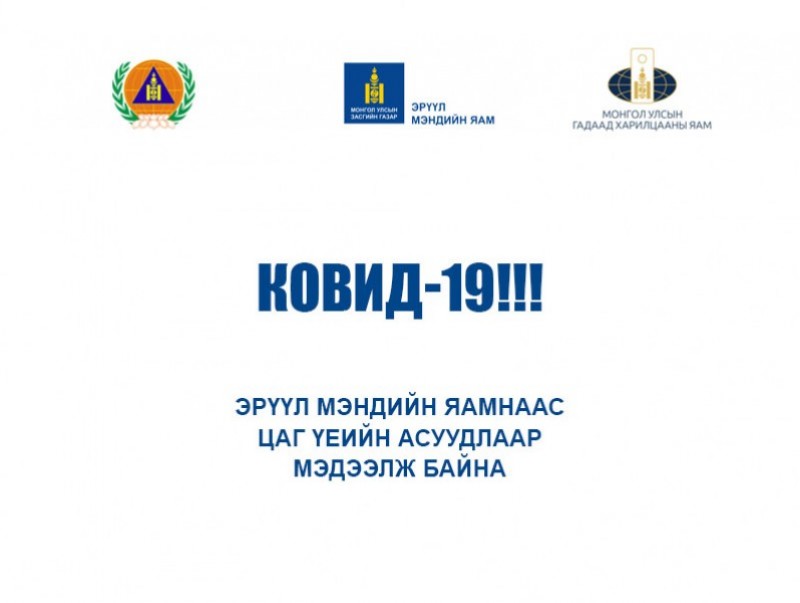 МОНГОЛ УЛСЫН ЗАСГИЙН ГАЗАР

ЭРҮҮЛ МЭНДИЙН ЯАМ

МОНГОЛ УЛСЫН ГАДААД ХАРИЛЦААНЫ ЯАМ

КОВИД-19!!!

ЭРҮҮЛ МЭНДИЙН ЯАМНААС ЦАГ ҮЕИЙН АСУУДЛААР МЭДЭЭЛЖ БАЙНА